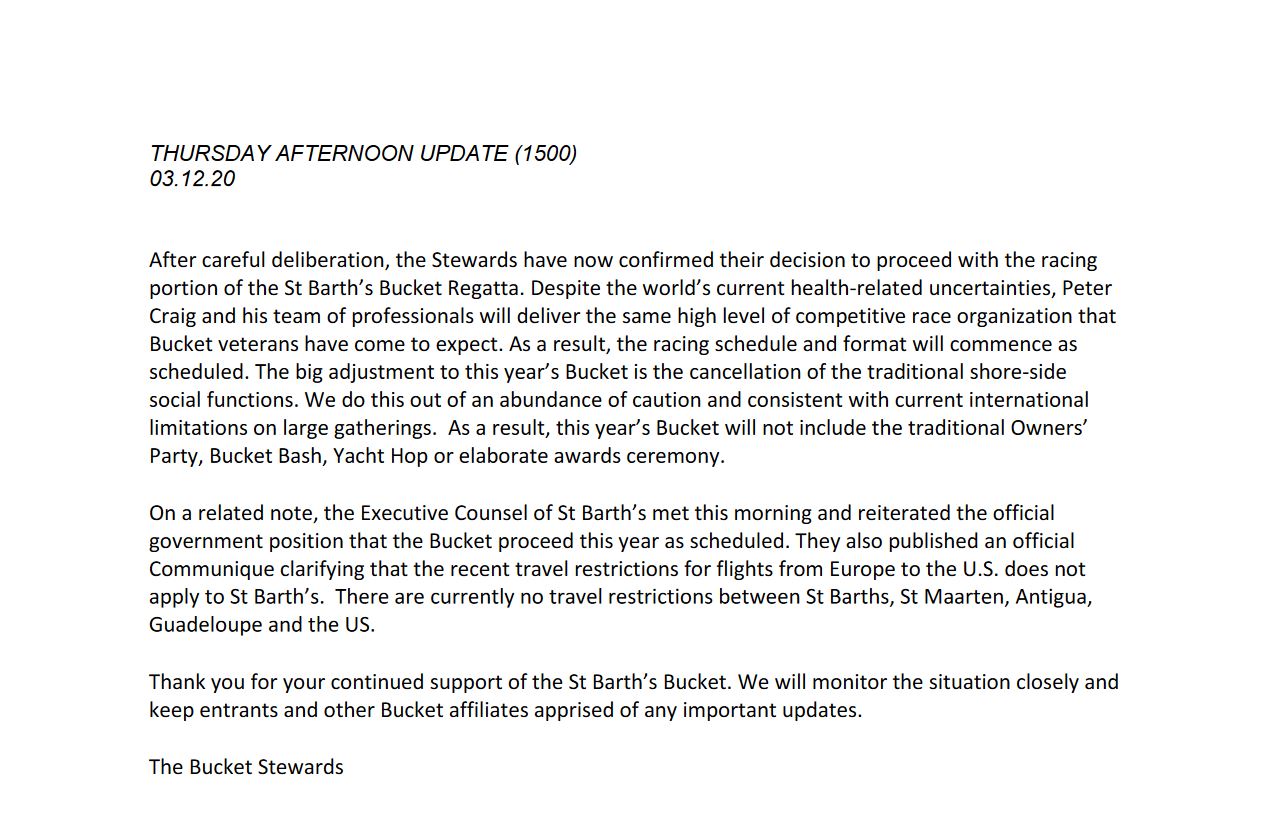 THURSDAY AFTERNOON UPDATE (1500)
03.12.20

After careful deliberation, the Stewards have now confirmed their decision to proceed with the racing portion of the St Barth's Bucket Regatta. Despite the world's current health-related uncertainties, Peter Craig and his team of professionals will deliver the same high level of competitive race organization that Bucket veterans have come to expect. As a result, the racing schedule and format will commence as scheduled. The big adjustment to this year's Bucket is the cancellation of the traditional shore-side social functions. We do this out of an abundance of caution and consistent with current international limitations on large gatherings. As a result, this year's Bucket will not include the traditional Owners' Party, Bucket Bash, Yacht Hop or elaborate awards ceremony.

On a related note, the Executive Counsel of St Barth's met this morning and reiterated the official government position that the Bucket proceed this year as scheduled. They also published an official Communique clarifying that the recent travel restrictions for flights from Europe to the U.S. does not apply to St Barth's. There are currently no travel restrictions between St Barths, St Maarten, Antigua, Guadeloupe and the US.

Thank you for your continued support of the St Barth's Bucket. We will monitor the situation closely and keep entrants and other Bucket affiliates apprised of any important updates.

The Bucket Stewards